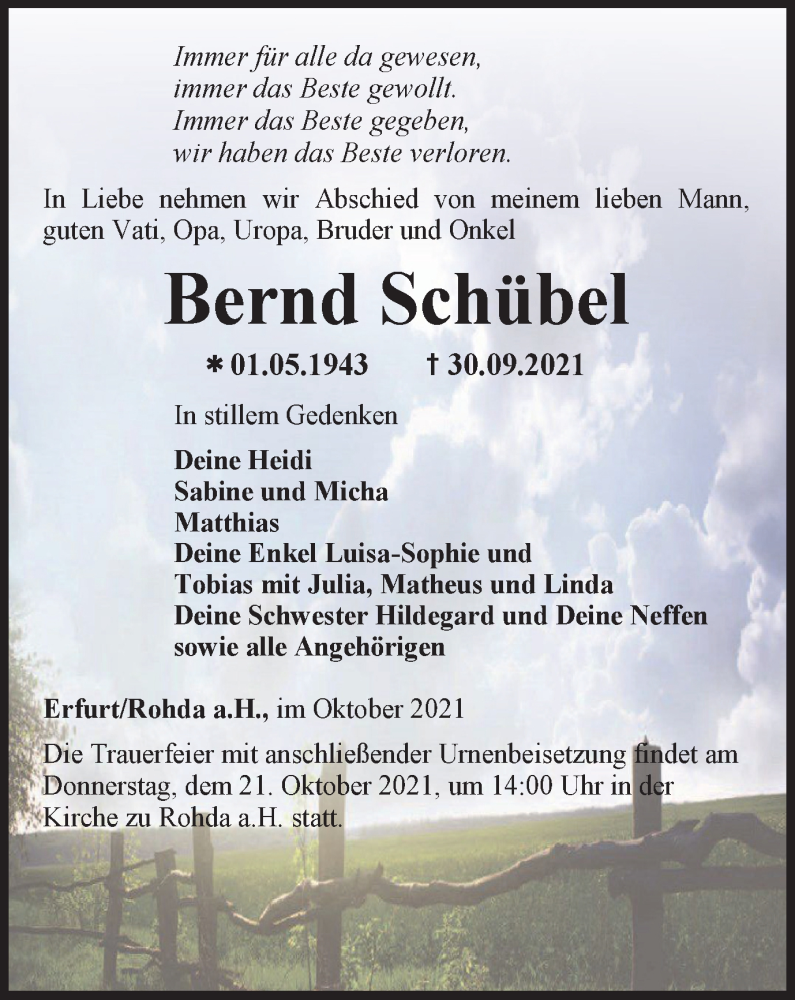 Immer für alle da gewesen,
immer das Beste gewollt.
Immer das Beste gegeben,
wir haben das Beste verloren.

In Liebe nehmen wir Abschied von meinem lieben Mann, guten Vati, Opa, Uropa, Bruder und Onkel

Bernd Schübel

* 01.05.1943 † 30.09.2021

In stillem Gedenken

Deine Heidi
Sabine und Micha
Matthias
Deine Enkel Luisa-Sophie und
Tobias mit Julia, Matheus und Linda
Deine Schwester Hildegard und Deine Neffen
sowie alle Angehörigen

Erfurt/Rohda a.H., im Oktober 2021

Die Trauerfeier mit anschließender Urnenbeisetzung findet am Donnerstag, dem 21. Oktober 2021, um 14:00 Uhr in der Kirche zu Rohda a.H. statt.